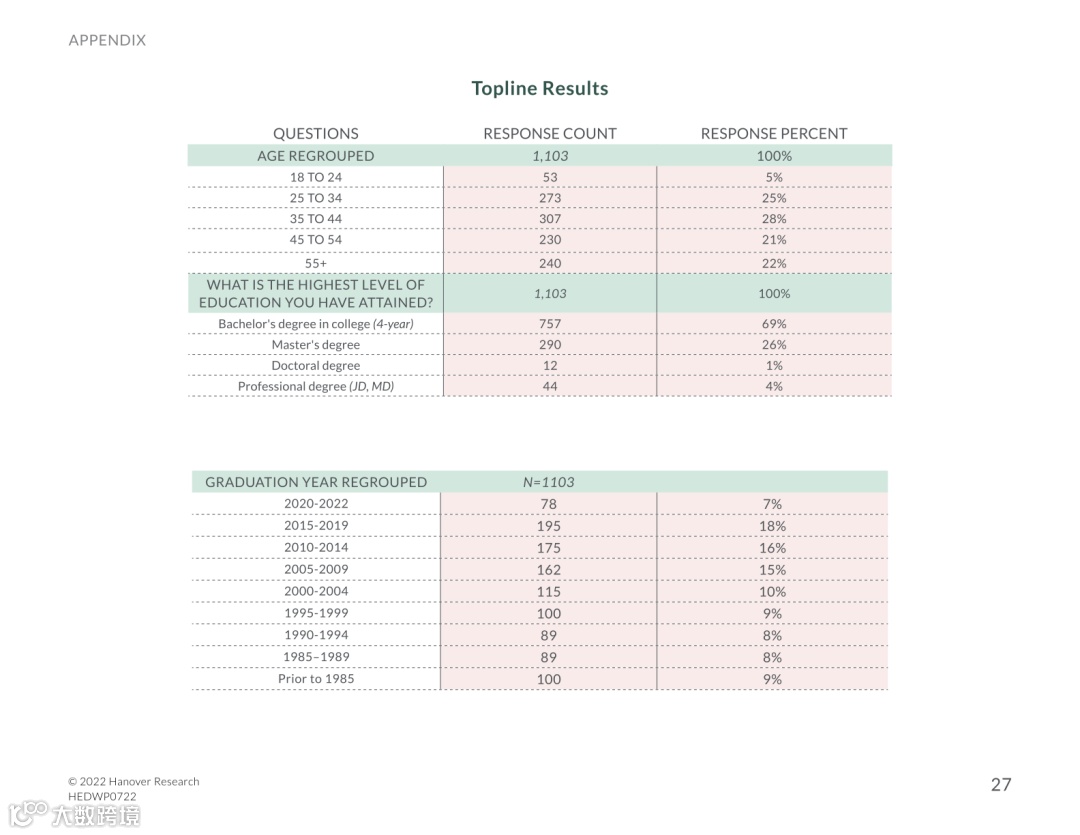 APPENDIX

Topline Results

| QUESTIONS | RESPONSE COUNT | RESPONSE PERCENT |
|---|---|---|
| AGE REGROUPED | 1,103 | 100% |
| 18 TO 24 | 53 | 5% |
| 25 TO 34 | 273 | 25% |
| 35 TO 44 | 307 | 28% |
| 45 TO 54 | 230 | 21% |
| 55+ | 240 | 22% |
| WHAT IS THE HIGHEST LEVEL OF EDUCATION YOU HAVE ATTAINED? | 1,103 | 100% |
| Bachelor's degree in college (4-year) | 757 | 69% |
| Master's degree | 290 | 26% |
| Doctoral degree | 12 | 1% |
| Professional degree (JD, MD) | 44 | 4% |

| GRADUATION YEAR REGROUPED | N=1103 | |
|---|---|---|
| 2020-2022 | 78 | 7% |
| 2015-2019 | 195 | 18% |
| 2010-2014 | 175 | 16% |
| 2005-2009 | 162 | 15% |
| 2000-2004 | 115 | 10% |
| 1995-1999 | 100 | 9% |
| 1990-1994 | 89 | 8% |
| 1985–1989 | 89 | 8% |
| Prior to 1985 | 100 | 9% |

© 2022 Hanover Research
HEDWP0722

27

大数跨境